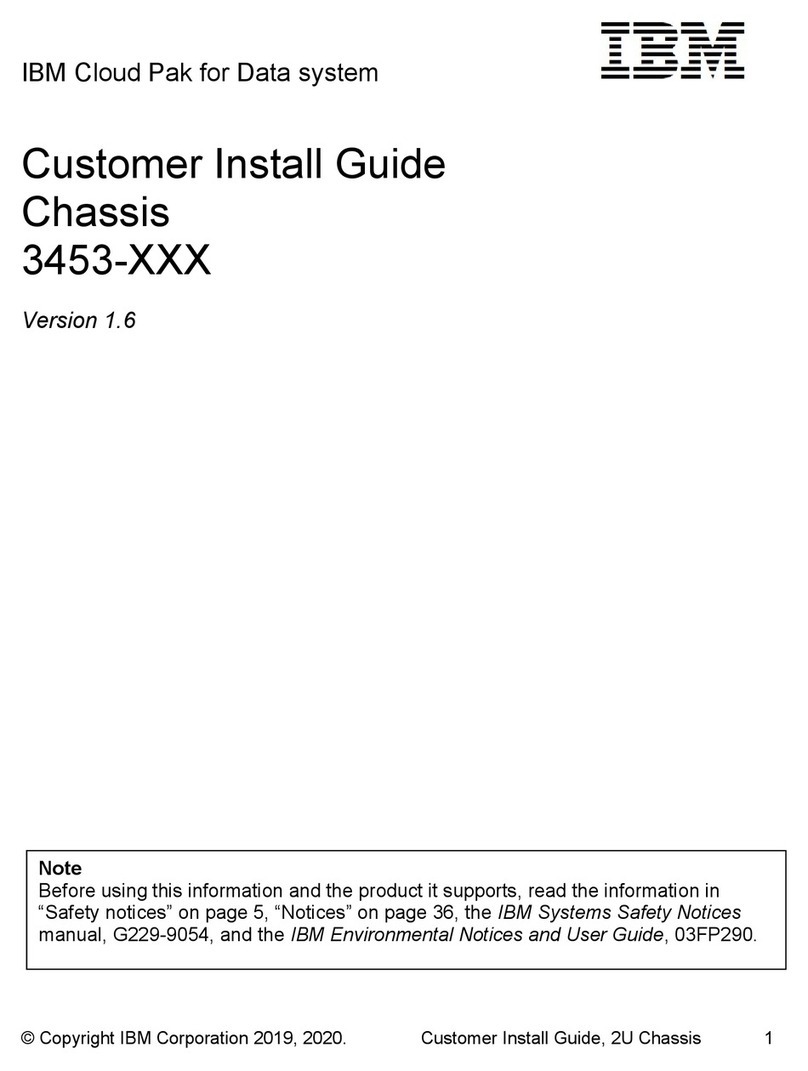 IBM Cloud Pak for Data system

IBM

Customer Install Guide
Chassis
3453-XXX

Version 1.6

Note
Before using this information and the product it supports, read the information in “Safety notices” on page 5, “Notices” on page 36, the IBM Systems Safety Notices manual, G229-9054, and the IBM Environmental Notices and User Guide, 03FP290.

© Copyright IBM Corporation 2019, 2020. Customer Install Guide, 2U Chassis 1